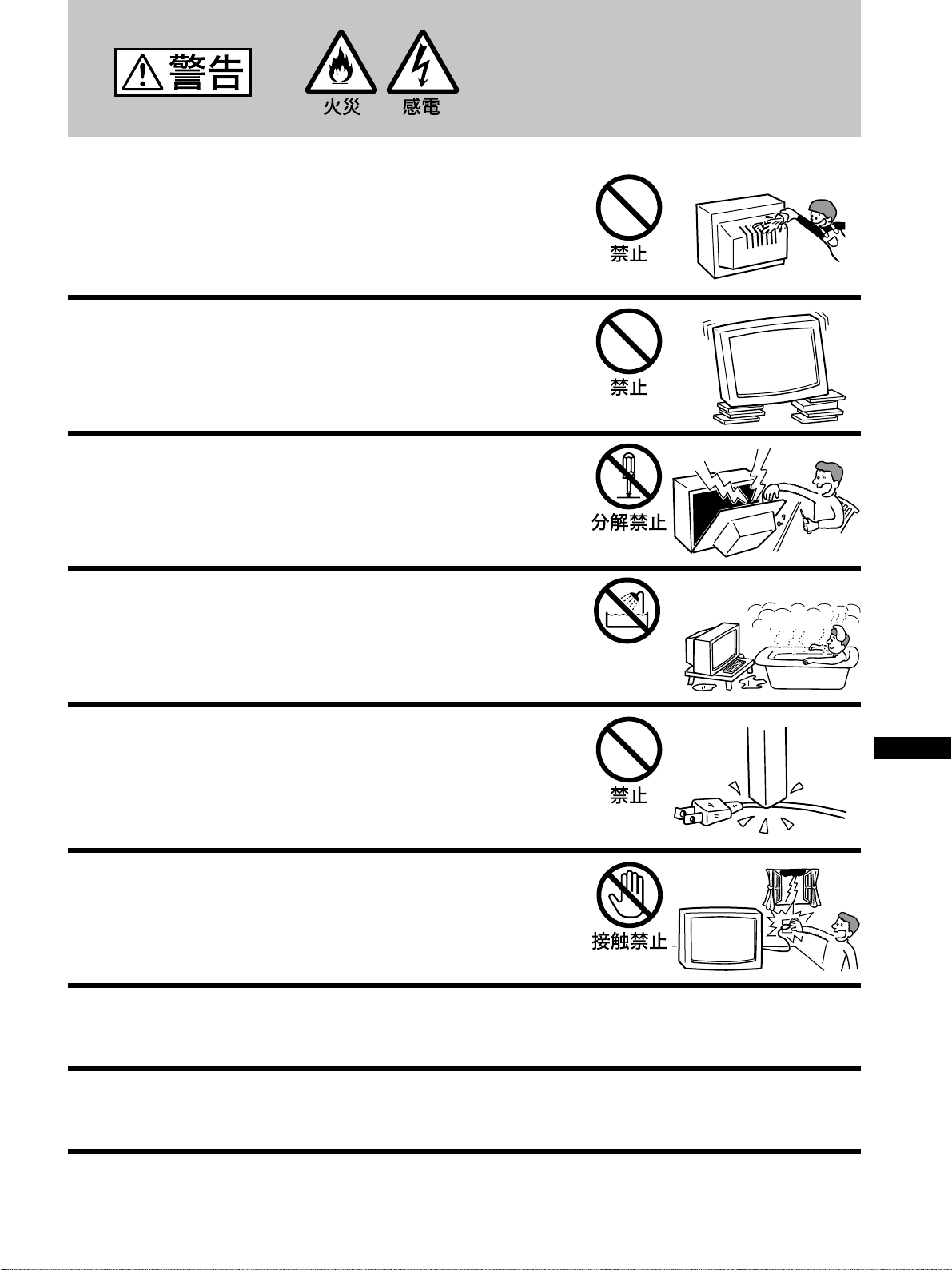 警告

火災 感電

禁止

禁止

分解禁止

禁止

接触禁止